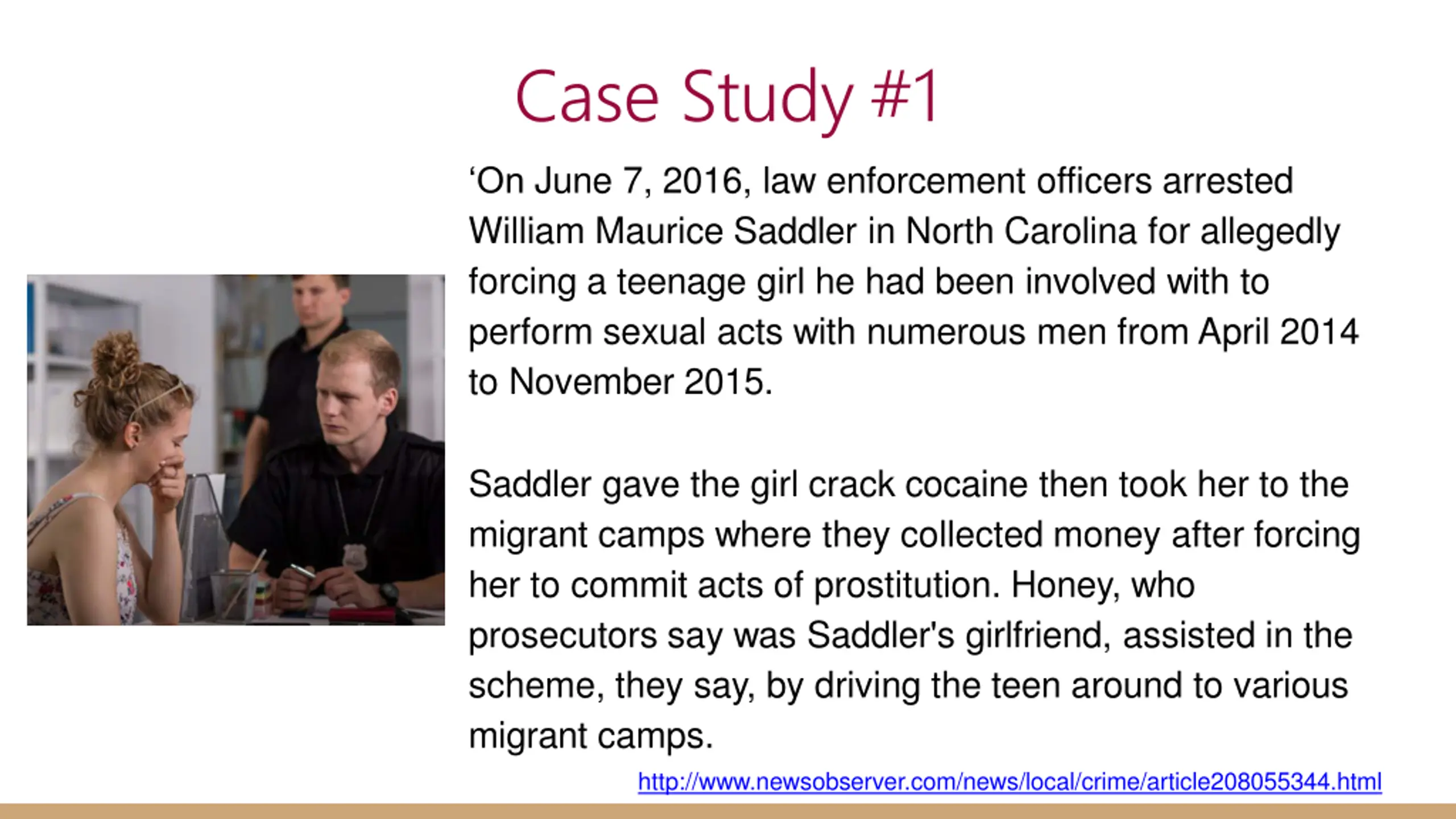 Case Study #1

‘On June 7, 2016, law enforcement officers arrested William Maurice Saddler in North Carolina for allegedly forcing a teenage girl he had been involved with to perform sexual acts with numerous men from April 2014 to November 2015.

Saddler gave the girl crack cocaine then took her to the migrant camps where they collected money after forcing her to commit acts of prostitution. Honey, who prosecutors say was Saddler's girlfriend, assisted in the scheme, they say, by driving the teen around to various migrant camps.

http://www.newsobserver.com/news/local/crime/article208055344.html